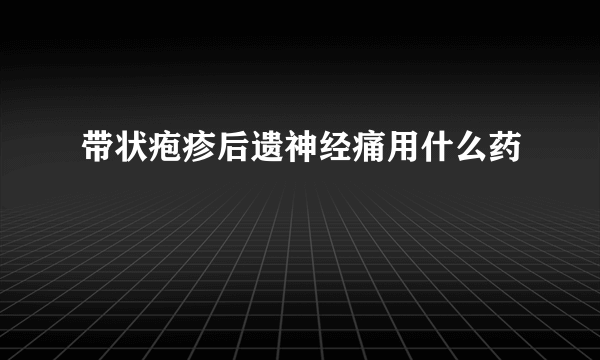 带状疱疹后遗神经痛用什么药